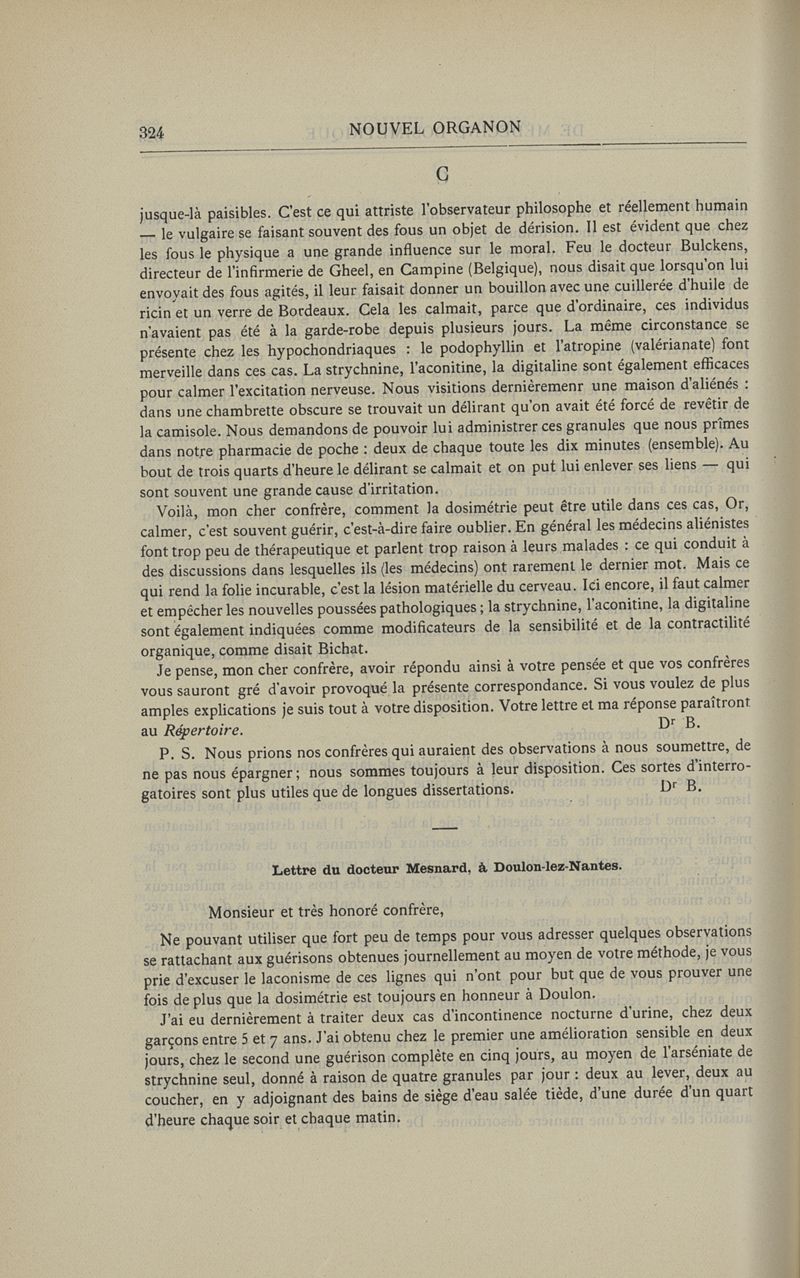 324 NOUVEL ORGANON

C

jusque-là paisibles. C'est ce qui attriste l'observateur philosophe et réellement humain — le vulgaire se faisant souvent des fous un objet de dérision. Il est évident que chez les fous le physique a une grande influence sur le moral. Feu le docteur Bulckens, directeur de l'infirmerie de Gheel, en Campine (Belgique), nous disait que lorsqu'on lui envoyait des fous agités, il leur faisait donner un bouillon avec une cuillerée d'huile de ricin et un verre de Bordeaux. Cela les calmait, parce que d'ordinaire, ces individus n'avaient pas été à la garde-robe depuis plusieurs jours. La même circonstance se présente chez les hypochondriaques : le podophyllin et l'atropine (valérianate) font merveille dans ces cas. La strychnine, l'aconitine, la digitaline sont également efficaces pour calmer l'excitation nerveuse. Nous visitions dernièremenr une maison d'aliénés : dans une chambrette obscure se trouvait un délirant qu'on avait été forcé de revêtir de la camisole. Nous demandons de pouvoir lui administrer ces granules que nous prîmes dans notre pharmacie de poche : deux de chaque toute les dix minutes (ensemble). Au bout de trois quarts d'heure le délirant se calmait et on put lui enlever ses liens — qui sont souvent une grande cause d'irritation.

Voilà, mon cher confrère, comment la dosimétrie peut être utile dans ces cas, Or, calmer, c'est souvent guérir, c'est-à-dire faire oublier. En général les médecins aliénistes font trop peu de thérapeutique et parlent trop raison à leurs malades : ce qui conduit à des discussions dans lesquelles ils (les médecins) ont rarement le dernier mot. Mais ce qui rend la folie incurable, c'est la lésion matérielle du cerveau. Ici encore, il faut calmer et empêcher les nouvelles poussées pathologiques ; la strychnine, l'aconitine, la digitaline sont également indiquées comme modificateurs de la sensibilité et de la contractilité organique, comme disait Bichat.

Je pense, mon cher confrère, avoir répondu ainsi à votre pensée et que vos confrères vous sauront gré d'avoir provoqué la présente correspondance. Si vous voulez de plus amples explications je suis tout à votre disposition. Votre lettre et ma réponse paraîtront au Répertoire. Dr B.

P. S. Nous prions nos confrères qui auraient des observations à nous soumettre, de ne pas nous épargner ; nous sommes toujours à leur disposition. Ces sortes d'interrogatoires sont plus utiles que de longues dissertations. Dr B.

Lettre du docteur Mesnard, à Doulon-lez-Nantes.

Monsieur et très honoré confrère,

Ne pouvant utiliser que fort peu de temps pour vous adresser quelques observations se rattachant aux guérisons obtenues journellement au moyen de votre méthode, je vous prie d'excuser le laconisme de ces lignes qui n'ont pour but que de vous prouver une fois de plus que la dosimétrie est toujours en honneur à Doulon.

J'ai eu dernièrement à traiter deux cas d'incontinence nocturne d'urine, chez deux garçons entre 5 et 7 ans. J'ai obtenu chez le premier une amélioration sensible en deux jours, chez le second une guérison complète en cinq jours, au moyen de l'arséniate de strychnine seul, donné à raison de quatre granules par jour : deux au lever, deux au coucher, en y adjoignant des bains de siège d'eau salée tiède, d'une durée d'un quart d'heure chaque soir et chaque matin.